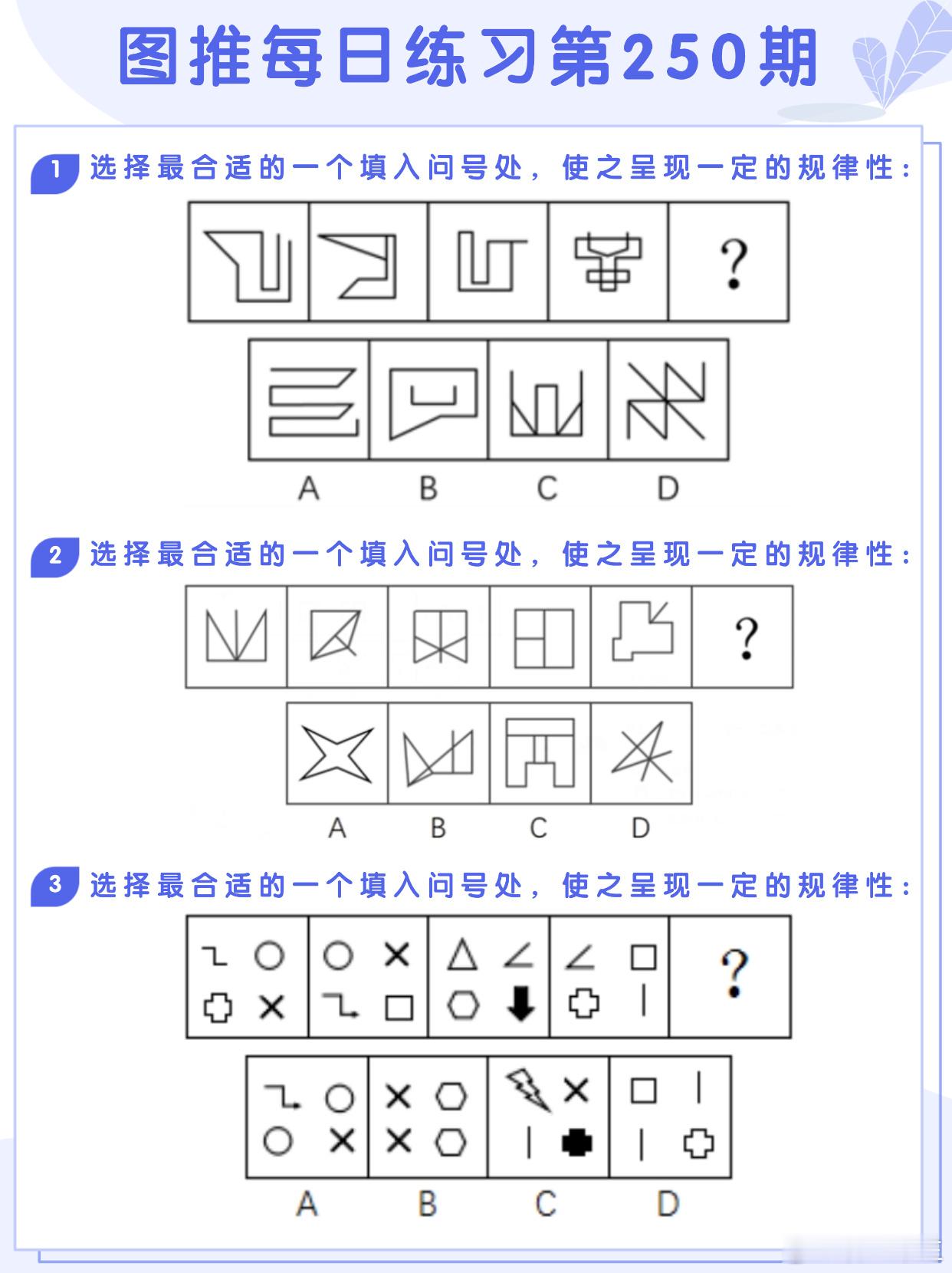 图推每日练习第250期

1 选择最合适的一个填入问号处，使之呈现一定的规律性：

?

A B C D

2 选择最合适的一个填入问号处，使之呈现一定的规律性：

?

A B C D

3 选择最合适的一个填入问号处，使之呈现一定的规律性：

?

A B C D